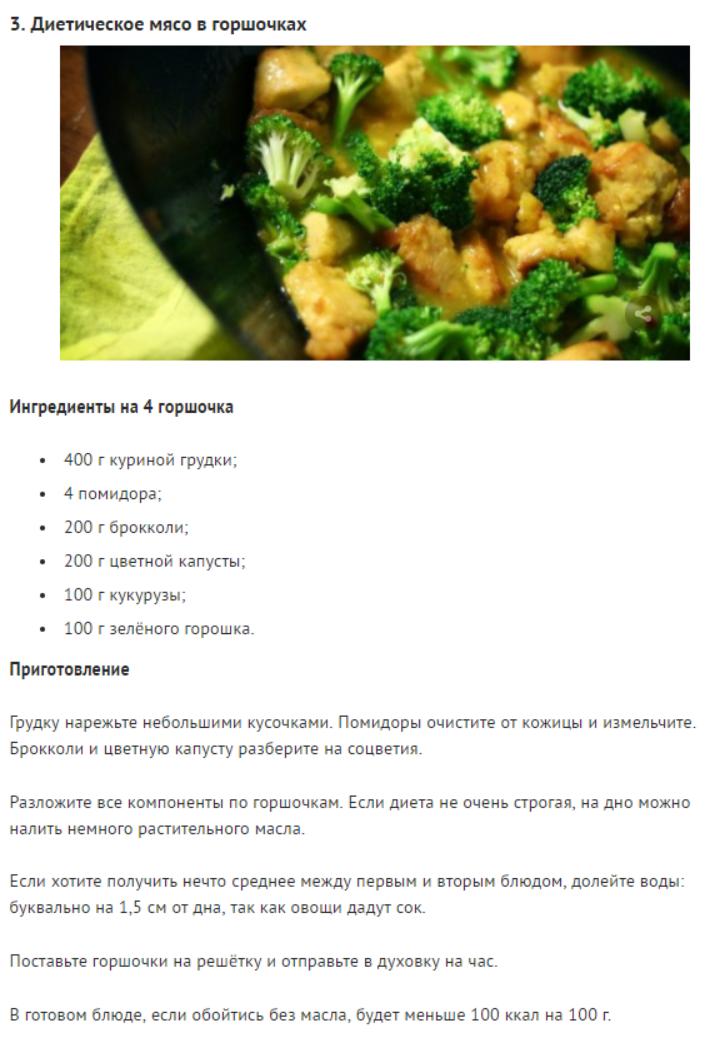 3. Диетическое мясо в горшочках

Ингредиенты на 4 горшочка

- 400 г куриной грудки;
- 4 помидора;
- 200 г брокколи;
- 200 г цветной капусты;
- 100 г кукурузы;
- 100 г зелёного горошка.

Приготовление

Грудку нарежьте небольшими кусочками. Помидоры очистите от кожицы и измельчите. Брокколи и цветную капусту разберите на соцветия.

Разложите все компоненты по горшочкам. Если диета не очень строгая, на дно можно налить немного растительного масла.

Если хотите получить нечто среднее между первым и вторым блюдом, долейте воды: буквально на 1,5 см от дна, так как овощи дадут сок.

Поставьте горшочки на решётку и отправьте в духовку на час.

В готовом блюде, если обойтись без масла, будет меньше 100 ккал на 100 г.